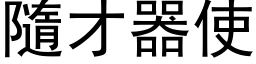 隨才器使